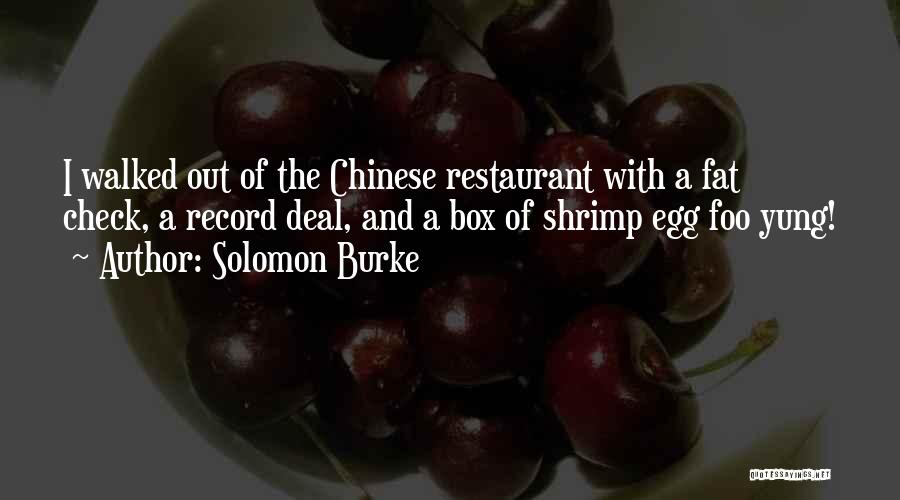 I walked out of the Chinese restaurant with a fat check, a record deal, and a box of shrimp egg foo yung!
~ Author: Solomon Burke

QUOTESSAYINGS.NET